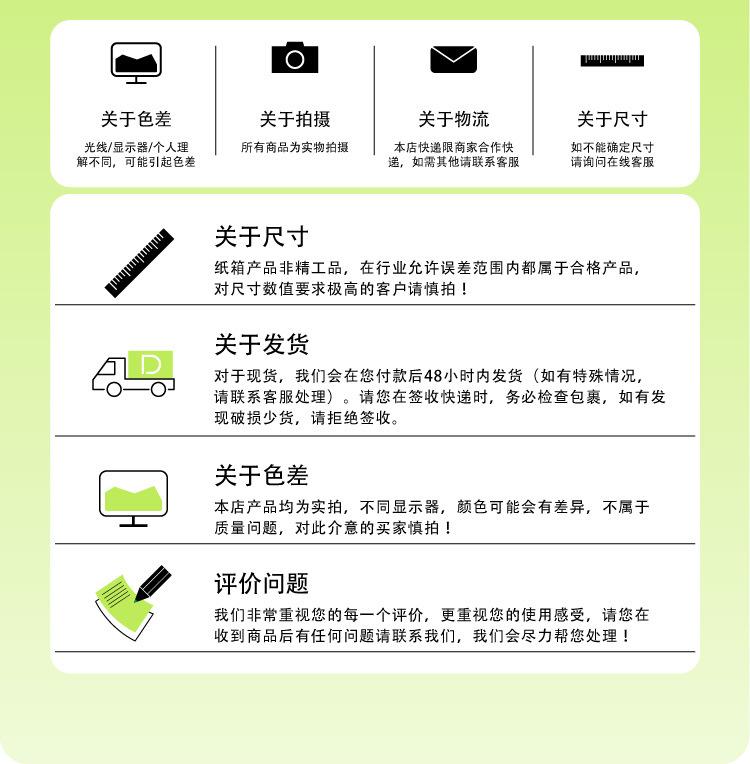 关于色差
光线/显示器/个人理解不同，可能引起色差

关于拍摄
所有商品为实物拍摄

关于物流
本店快递限商家合作快递，如需其他请联系客服

关于尺寸
如不能确定尺寸请询问在线客服

关于尺寸
纸箱产品非精工品，在行业允许误差范围内都属于合格产品，对尺寸数值要求极高的客户请慎拍！

D

关于发货
对于现货，我们会在您付款后48小时内发货（如有特殊情况，请联系客服处理）。请您在签收快递时，务必检查包裹，如有发现破损少货，请拒绝签收。

关于色差
本店产品均为实拍，不同显示器，颜色可能会有差异，不属于质量问题，对此介意的买家慎拍！

评价问题
我们非常重视您的每一个评价，更重视您的使用感受，请您在收到商品后有任何问题请联系我们，我们会尽力帮您处理！